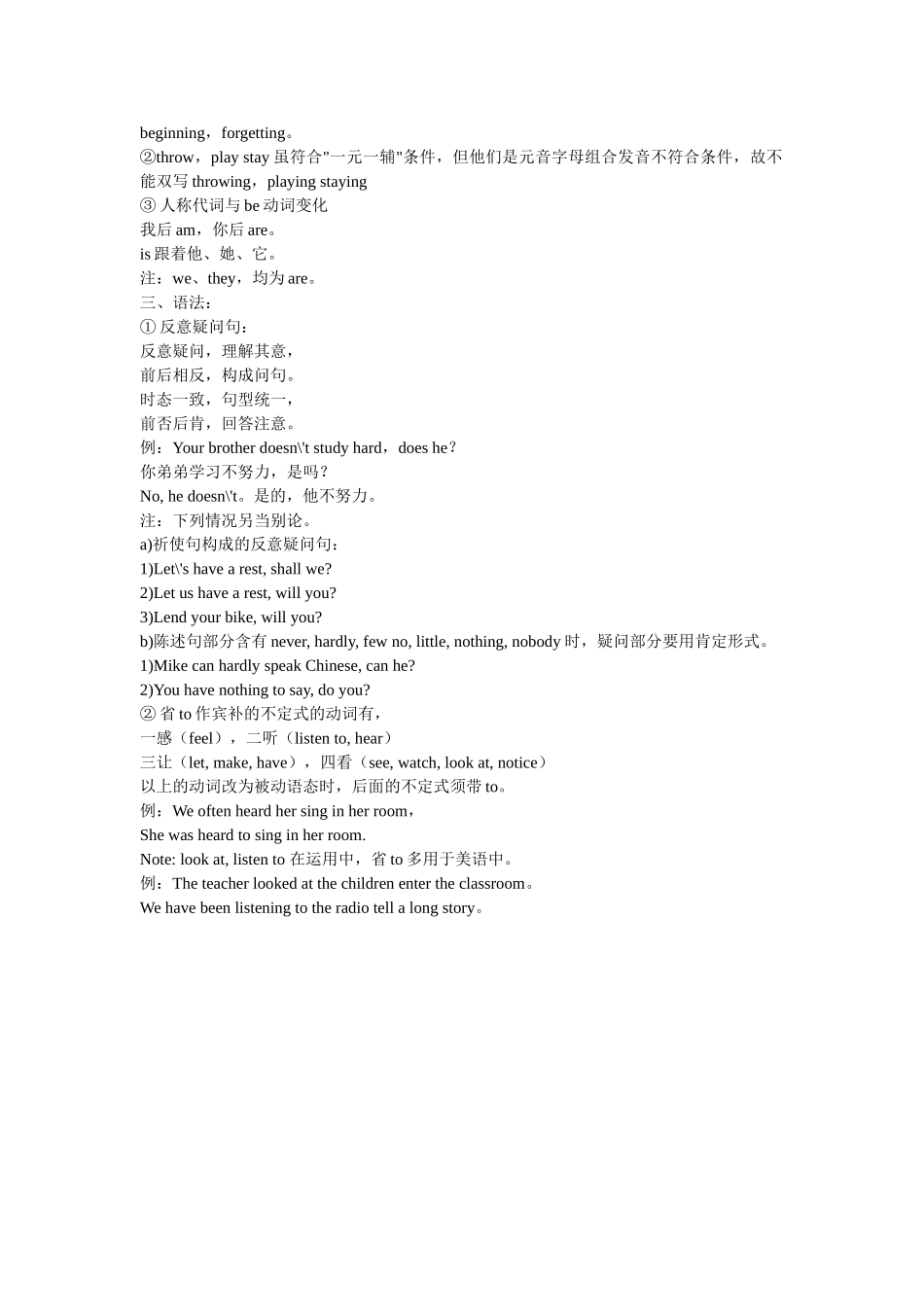 beginning，forgetting。
②throw，play stay 虽符合"一元一辅"条件，但他们是元音字母组合发音不符合条件，故不能双写 throwing，playing staying
③ 人称代词与 be 动词变化
我后 am，你后 are。
is 跟着他、她、它。
注：we、they，均为 are。
三、语法：
① 反意疑问句：
反意疑问，理解其意，
前后相反，构成问句。
时态一致，句型统一，
前否后肯，回答注意。
例：Your brother doesn\'t study hard，does he？
你弟弟学习不努力，是吗？
No, he doesn\'t。是的，他不努力。
注：下列情况另当别论。
a)祈使句构成的反意疑问句：
1)Let\'s have a rest, shall we?
2)Let us have a rest, will you?
3)Lend your bike, will you?
b)陈述句部分含有 never, hardly, few no, little, nothing, nobody 时，疑问部分要用肯定形式。
1)Mike can hardly speak Chinese, can he?
2)You have nothing to say, do you?
② 省 to 作宾补的不定式的动词有，
一感（feel），二听（listen to, hear）
三让（let, make, have），四看（see, watch, look at, notice）
以上的动词改为被动语态时，后面的不定式须带 to。
例：We often heard her sing in her room，
She was heard to sing in her room.
Note: look at, listen to 在运用中，省 to 多用于美语中。
例：The teacher looked at the children enter the classroom。
We have been listening to the radio tell a long story。